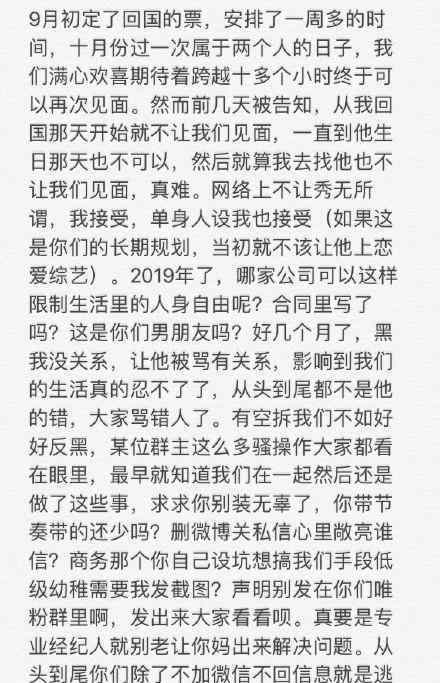 9月初定了回国的票，安排了一周多的时间，十月份过一次属于两个人的日子，我们满心欢喜期待着跨越十多个小时终于可以再次见面。然而前几天被告知，从我回国那天开始就不让我们见面，一直到他生日那天也不可以，然后就算我去找他也不让我们见面，真难。网络上不让秀无所谓，我接受，单身人设我也接受（如果这是你们的长期规划，当初就不该让他上恋爱综艺）。2019年了，哪家公司可以这样限制生活里的人身自由呢？合同里写了吗？这是你们男朋友吗？好几个月了，黑我没关系，让他被骂有关系，影响到我们的生活真的忍不了了，从头到尾都不是他的错，大家骂错人了。有空拆我们不如好好反黑，某位群主这么多骚操作大家都看在眼里，最早就知道我们在一起然后还是做了这些事，求求你别装无辜了，你带节奏带的还少吗？删微博关私信心里敞亮谁信？商务那个你自己设坑想搞我们手段低级幼稚需要我发截图？声明别发在你们唯粉群里啊，发出来大家看看呗。真要是专业经纪人就别老让你妈出来解决问题。从头到尾你们除了不加微信不回信息就是逃